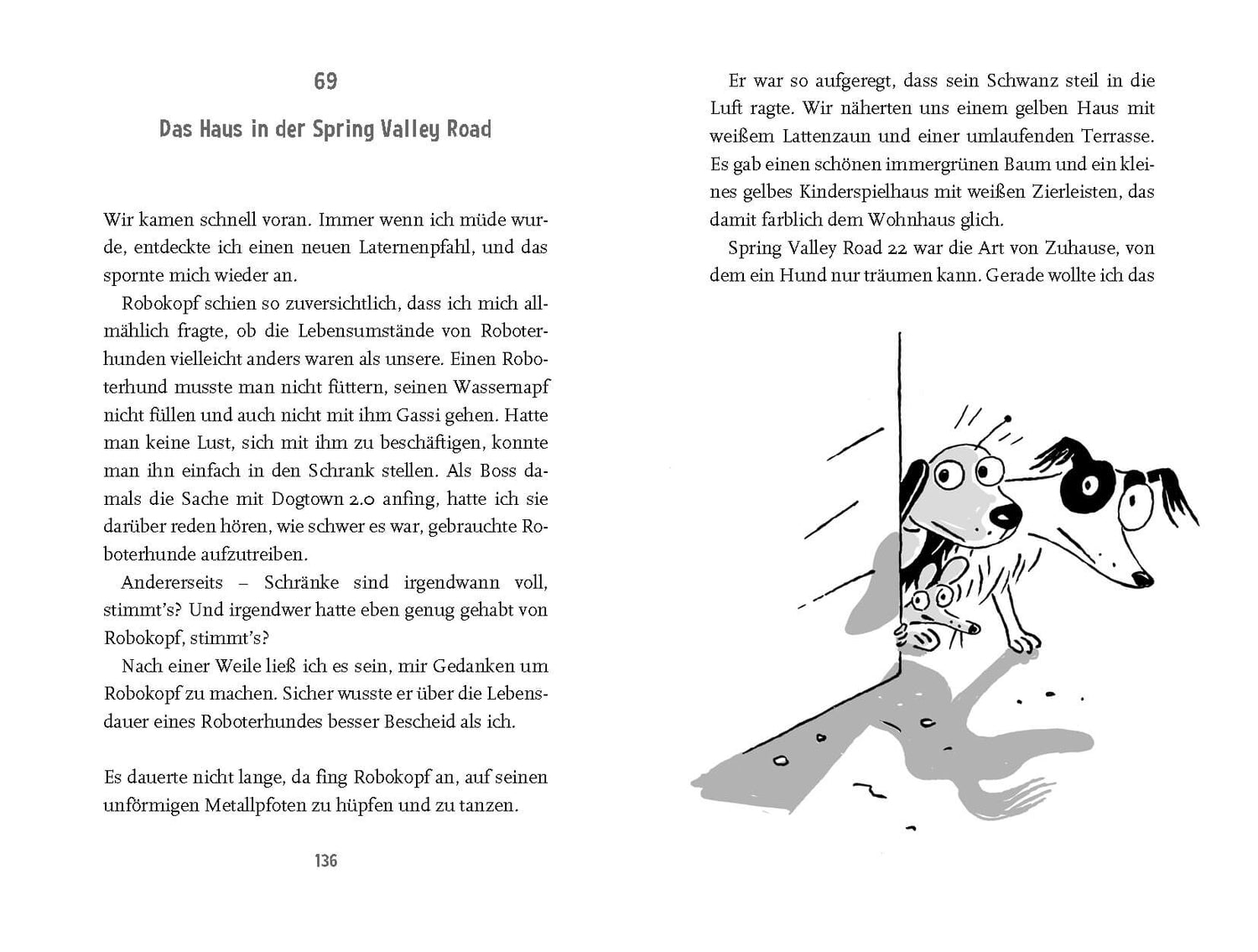 69

Das Haus in der Spring Valley Road

Wir kamen schnell voran. Immer wenn ich müde wurde, entdeckte ich einen neuen Laternenpfahl, und das spornte mich wieder an.

Robokopf schien so zuversichtlich, dass ich mich allmählich fragte, ob die Lebensumstände von Roboterhunden vielleicht anders waren als unsere. Einen Roboterhund musste man nicht füttern, seinen Wassernapf nicht füllen und auch nicht mit ihm Gassi gehen. Hatte man keine Lust, sich mit ihm zu beschäftigen, konnte man ihn einfach in den Schrank stellen. Als Boss damals die Sache mit Dogtown 2.0 anfing, hatte ich sie darüber reden hören, wie schwer es war, gebrauchte Roboterhunde aufzutreiben.

Andererseits – Schränke sind irgendwann voll, stimmt's? Und irgendwer hatte eben genug gehabt von Robokopf, stimmt's?

Nach einer Weile ließ ich es sein, mir Gedanken um Robokopf zu machen. Sicher wusste er über die Lebensdauer eines Roboterhundes besser Bescheid als ich.

Es dauerte nicht lange, da fing Robokopf an, auf seinen unförmigen Metallpfoten zu hüpfen und zu tanzen.

136

Er war so aufgeregt, dass sein Schwanz steil in die Luft ragte. Wir näherten uns einem gelben Haus mit weißem Lattenzaun und einer umlaufenden Terrasse. Es gab einen schönen immergrünen Baum und ein kleines gelbes Kinderspielhaus mit weißen Zierleisten, das damit farblich dem Wohnhaus glich.

Spring Valley Road 22 war die Art von Zuhause, von dem ein Hund nur träumen kann. Gerade wollte ich das